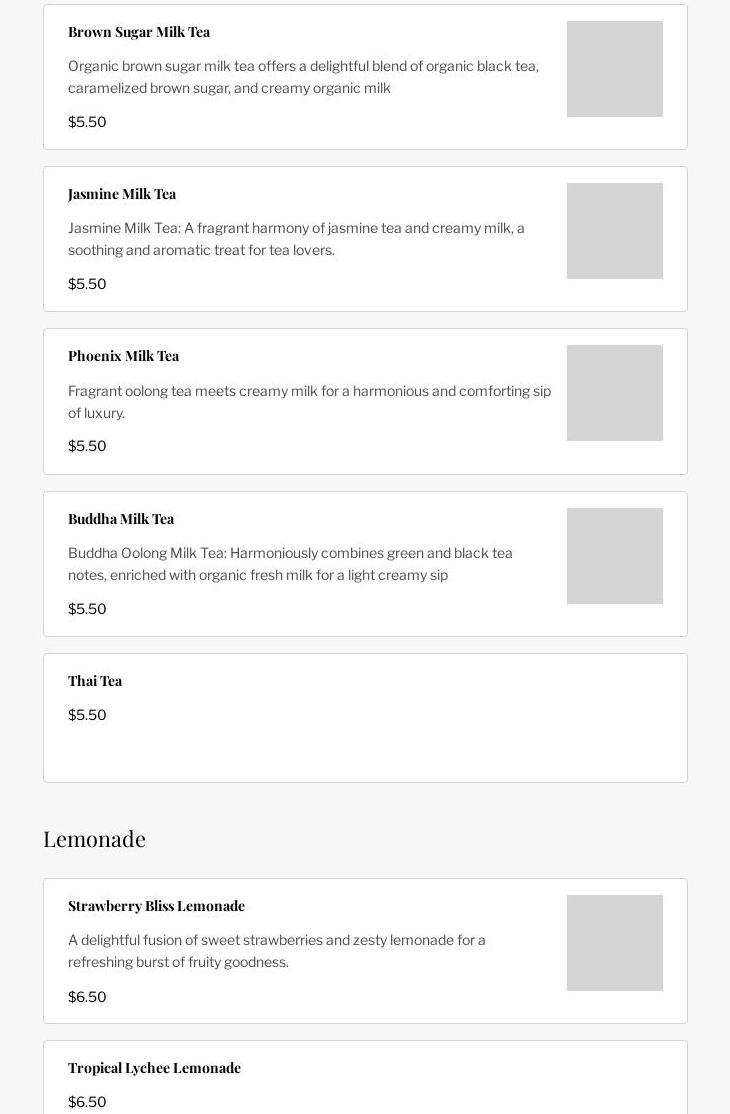 Brown Sugar Milk Tea

Organic brown sugar milk tea offers a delightful blend of organic black tea, caramelized brown sugar, and creamy organic milk

$5.50

Jasmine Milk Tea

Jasmine Milk Tea: A fragrant harmony of jasmine tea and creamy milk, a soothing and aromatic treat for tea lovers.

$5.50

Phoenix Milk Tea

Fragrant oolong tea meets creamy milk for a harmonious and comforting sip of luxury.

$5.50

Buddha Milk Tea

Buddha Oolong Milk Tea: Harmoniously combines green and black tea notes, enriched with organic fresh milk for a light creamy sip

$5.50

Thai Tea

$5.50

Lemonade

Strawberry Bliss Lemonade

A delightful fusion of sweet strawberries and zesty lemonade for a refreshing burst of fruity goodness.

$6.50

Tropical Lychee Lemonade

$6.50